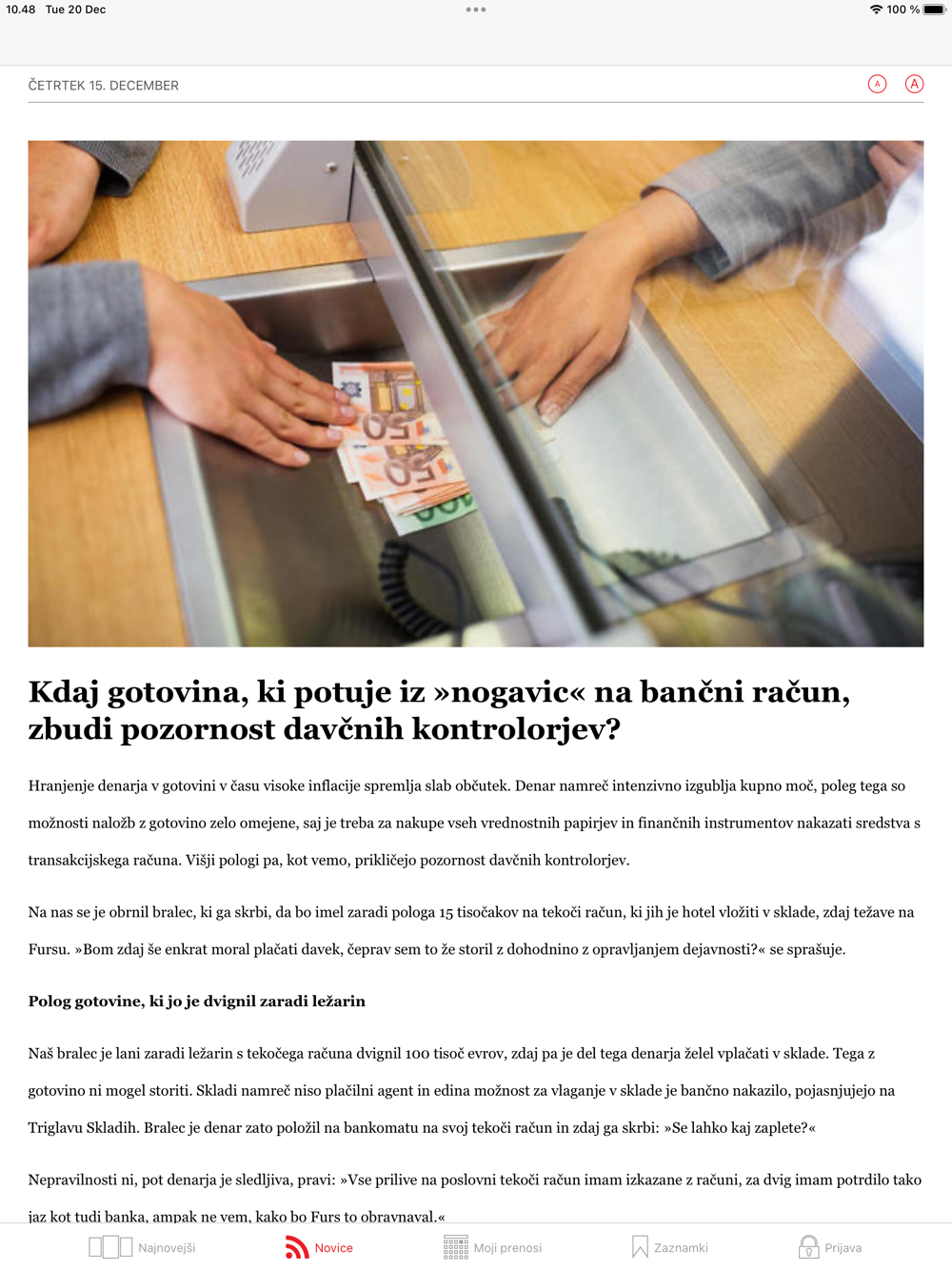 10.48 Tue 20 Dec

100 %

ČETRTEK 15. DECEMBER

A A

Kdaj gotovina, ki potuje iz »nogavic« na bančni račun, zbudi pozornost davčnih kontrolorjev?

Hranjenje denarja v gotovini v času visoke inflacije spremlja slab občutek. Denar namreč intenzivno izgublja kupno moč, poleg tega so možnosti naložb z gotovino zelo omejene, saj je treba za nakupe vseh vrednostnih papirjev in finančnih instrumentov nakazati sredstva s transakcijskega računa. Višji pologi pa, kot vemo, pritegnejo pozornost davčnih kontrolorjev.

Na nas se je obrnil bralec, ki ga skrbi, da bo imel zaradi pologa 15 tisočakov na tekoči račun, ki jih je hotel vložiti v sklade, zdaj težave na Fursu. »Bom zdaj še enkrat moral plačati davek, čeprav sem to že storil z dohodnino z opravljanjem dejavnosti?« se sprašuje.

Polog gotovine, ki jo je dvignil zaradi ležarin

Naš bralec je lani zaradi ležarin s tekočega računa dvignil 100 tisoč evrov, zdaj pa je del tega denarja želel vplačati v sklade. Tega z gotovino ni mogel storiti. Skladi namreč niso plačilni agent in edina možnost za vlaganje v sklade je bančno nakazilo, pojasnjujejo na Triglavu Skladih. Bralec je denar zato položil na bankomatu na svoj tekoči račun in zdaj ga skrbi: »Se lahko kaj zaplete?«

Nepravilnosti ni, pot denarja je sledljiva, pravi: »Vse prilive na poslovni tekoči račun imam izkazane z računi, za dvig imam potrdilo tako jaz kot tudi banka, ampak ne vem, kako bo Furs to obravnaval.«

Najnovejši Novice Moji prenosi Zaznamki Prijava